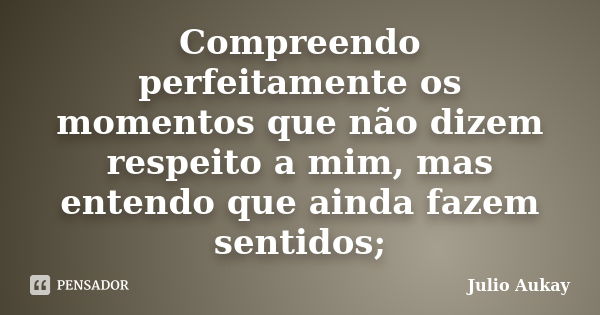 Compreendo perfeitamente os momentos que não dizem respeito a mim, mas entendo que ainda fazem sentidos;

PENSADOR

Julio Aukay